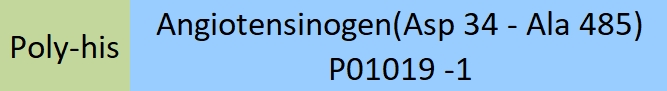 Poly-his

Angiotensinogen(Asp 34 - Ala 485)
P01019 -1